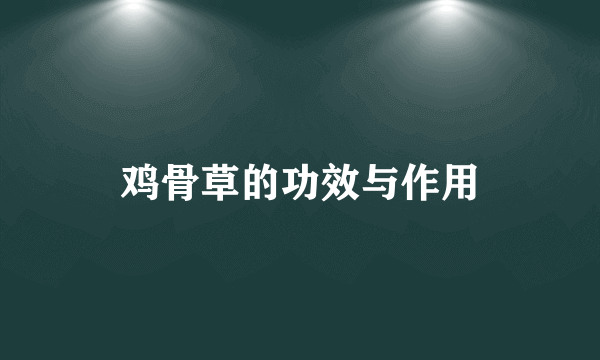 鸡骨草的功效与作用